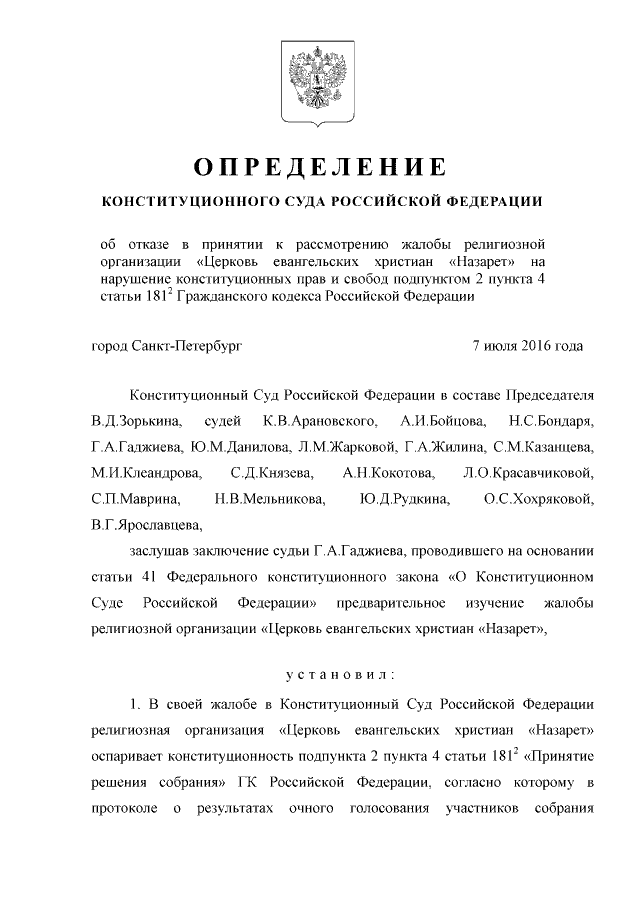 ОПРЕДЕЛЕНИЕ

КОНСТИТУЦИОННОГО СУДА РОССИЙСКОЙ ФЕДЕРАЦИИ

об отказе в принятии к рассмотрению жалобы религиозной организации «Церковь евангельских христиан «Назарет» на нарушение конституционных прав и свобод подпунктом 2 пункта 4 статьи $181^2$ Гражданского кодекса Российской Федерации

город Санкт-Петербург

7 июля 2016 года

Конституционный Суд Российской Федерации в составе Председателя В.Д.Зорькина, судей К.В.Арановского, А.И.Бойцова, Н.С.Бондаря, Г.А.Гаджиева, Ю.М.Данилова, Л.М.Жарковой, Г.А.Жилина, С.М.Казанцева, М.И.Клеандрова, С.Д.Князева, А.Н.Кокотова, Л.О.Красавчиковой, С.П.Маврина, Н.В.Мельникова, Ю.Д.Рудкина, О.С.Хохряковой, В.Г.Ярославцева,

заслушав заключение судьи Г.А.Гаджиева, проводившего на основании статьи 41 Федерального конституционного закона «О Конституционном Суде Российской Федерации» предварительное изучение жалобы религиозной организации «Церковь евангельских христиан «Назарет»,

установил:

1. В своей жалобе в Конституционный Суд Российской Федерации религиозная организация «Церковь евангельских христиан «Назарет» оспаривает конституционность подпункта 2 пункта 4 статьи $181^2$ «Принятие решения собрания» ГК Российской Федерации, согласно которому в протоколе о результатах очного голосования участников собрания